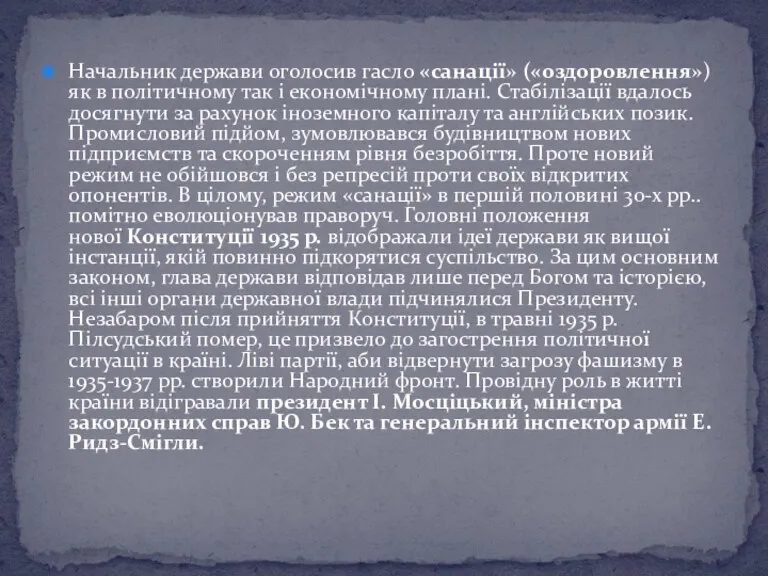 Начальник держави оголосив гасло «санації» («оздоровлення») як в політичному так і економічному плані. Стабілізації вдалось досягнути за рахунок іноземного капіталу та англійських позик. Промисловий підйом, зумовлювався будівництвом нових підприємств та скороченням рівня безробіття. Проте новий режим не обійшовся і без репресій проти своїх відкритих опонентів. В цілому, режим «санації» в першій половині 30-х рр.. помітно еволюціонував праворуч. Головні положення нової Конституції 1935 р. відображали ідеї держави як вищої інстанції, якій повинно підкорятися суспільство. За цим основним законом, глава держави відповідав лише перед Богом та історією, всі інші органи державної влади підчинялися Президенту. Незабаром після прийняття Конституції, в травні 1935 р. Пілсудський помер, це призвело до загострення політичної ситуації в країні. Ліві партії, аби відвернути загрозу фашизму в 1935-1937 рр. створили Народний фронт. Провідну роль в житті країни відігравали президент І. Мосціцький, міністра закордонних справ Ю. Бек та генеральний інспектор армії Е. Ридз-Смігли.